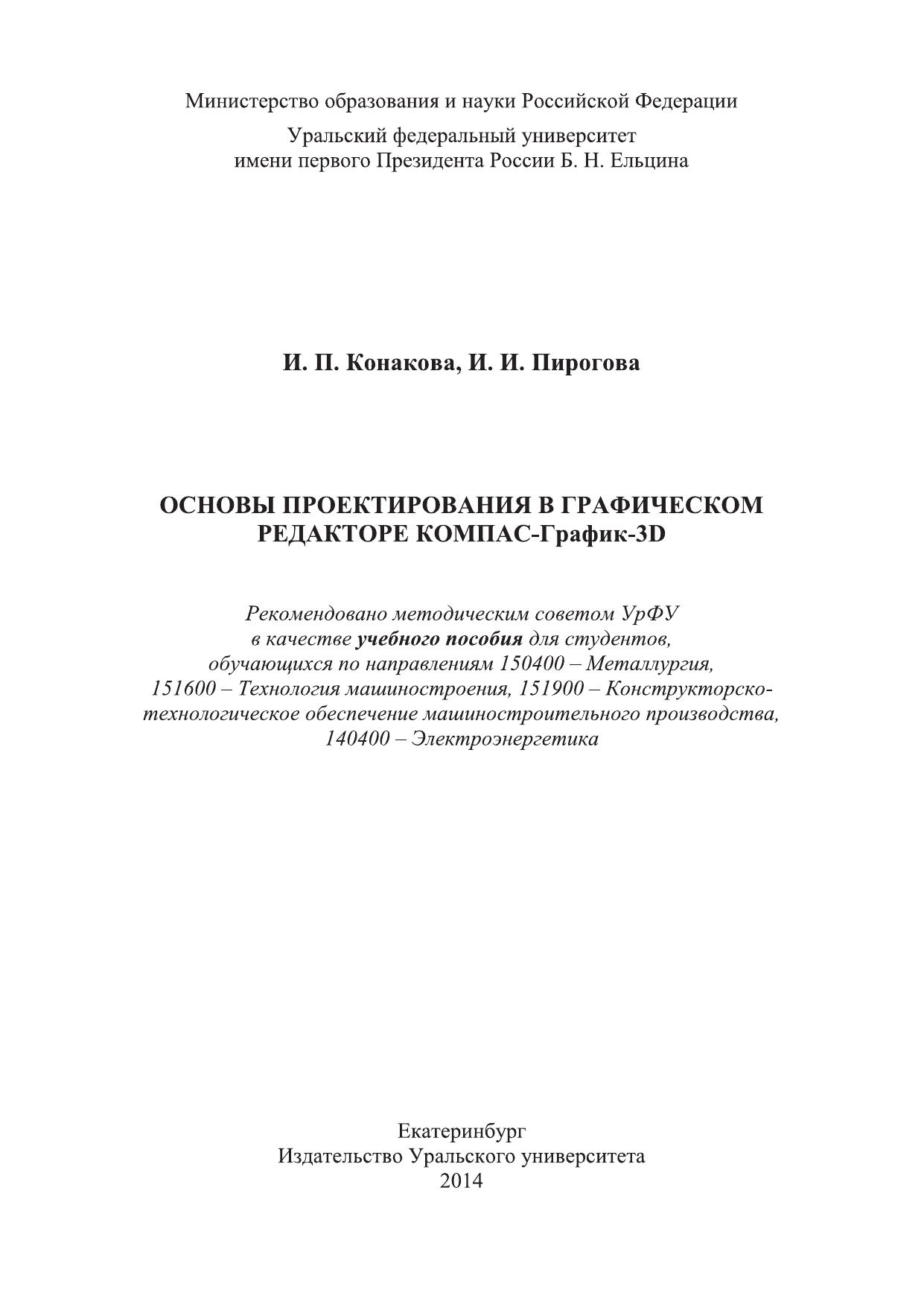 Министерство образования и науки Российской Федерации

Уральский федеральный университет
имени первого Президента России Б. Н. Ельцина

И. П. Конакова, И. И. Пирогова

ОСНОВЫ ПРОЕКТИРОВАНИЯ В ГРАФИЧЕСКОМ РЕДАКТОРЕ КОМПАС-График-3D

Рекомендовано методическим советом УрФУ в качестве учебного пособия для студентов, обучающихся по направлениям 150400 – Металлургия, 151600 – Технология машиностроения, 151900 – Конструкторско-технологическое обеспечение машиностроительного производства, 140400 – Электроэнергетика

Екатеринбург
Издательство Уральского университета
2014